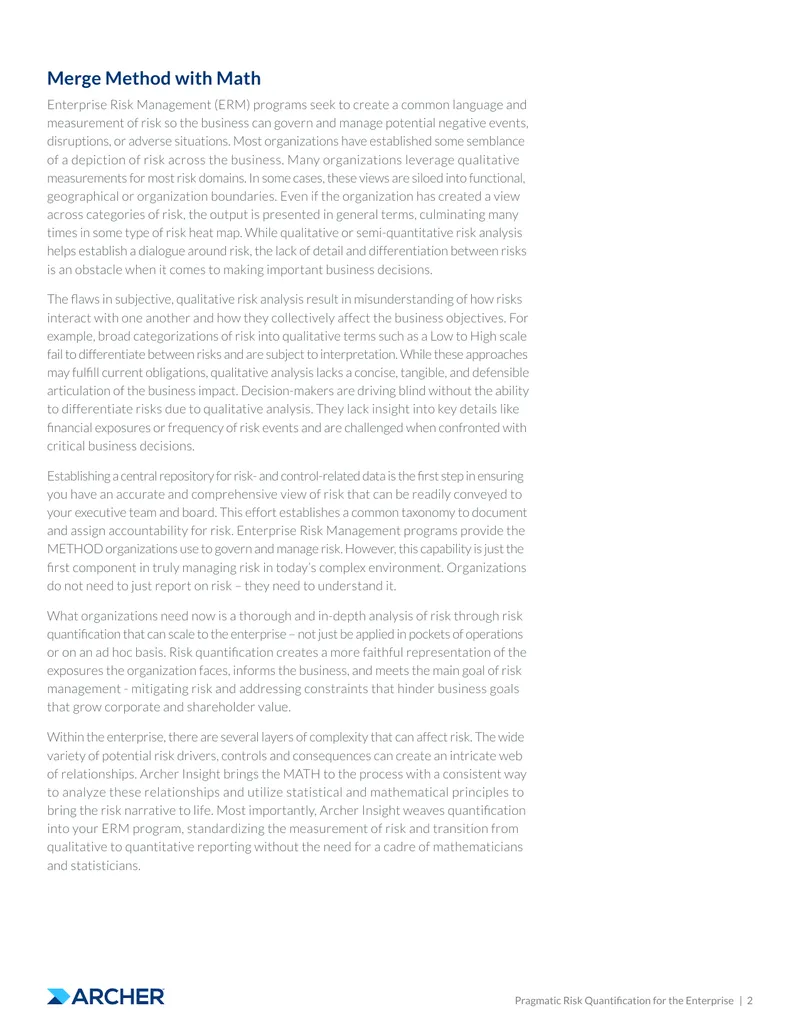 Merge Method with Math

Enterprise Risk Management (ERM) programs seek to create a common language and measurement of risk so the business can govern and manage potential negative events, disruptions, or adverse situations. Most organizations have established some semblance of a depiction of risk across the business. Many organizations leverage qualitative measurements for most risk domains. In some cases, these views are siloed into functional, geographical or organization boundaries. Even if the organization has created a view across categories of risk, the output is presented in general terms, culminating many times in some type of risk heat map. While qualitative or semi-quantitative risk analysis helps establish a dialogue around risk, the lack of detail and differentiation between risks is an obstacle when it comes to making important business decisions.

The flaws in subjective, qualitative risk analysis result in misunderstanding of how risks interact with one another and how they collectively affect the business objectives. For example, broad categorizations of risk into qualitative terms such as a Low to High scale fail to differentiate between risks and are subject to interpretation. While these approaches may fulfill current obligations, qualitative analysis lacks a concise, tangible, and defensible articulation of the business impact. Decision-makers are driving blind without the ability to differentiate risks due to qualitative analysis. They lack insight into key details like financial exposures or frequency of risk events and are challenged when confronted with critical business decisions.

Establishing a central repository for risk- and control-related data is the first step in ensuring you have an accurate and comprehensive view of risk that can be readily conveyed to your executive team and board. This effort establishes a common taxonomy to document and assign accountability for risk. Enterprise Risk Management programs provide the METHOD organizations use to govern and manage risk. However, this capability is just the first component in truly managing risk in today's complex environment. Organizations do not need to just report on risk – they need to understand it.

What organizations need now is a thorough and in-depth analysis of risk through risk quantification that can scale to the enterprise – not just be applied in pockets of operations or on an ad hoc basis. Risk quantification creates a more faithful representation of the exposures the organization faces, informs the business, and meets the main goal of risk management - mitigating risk and addressing constraints that hinder business goals that grow corporate and shareholder value.

Within the enterprise, there are several layers of complexity that can affect risk. The wide variety of potential risk drivers, controls and consequences can create an intricate web of relationships. Archer Insight brings the MATH to the process with a consistent way to analyze these relationships and utilize statistical and mathematical principles to bring the risk narrative to life. Most importantly, Archer Insight weaves quantification into your ERM program, standardizing the measurement of risk and transition from qualitative to quantitative reporting without the need for a cadre of mathematicians and statisticians.

ARCHER

Pragmatic Risk Quantification for the Enterprise | 2